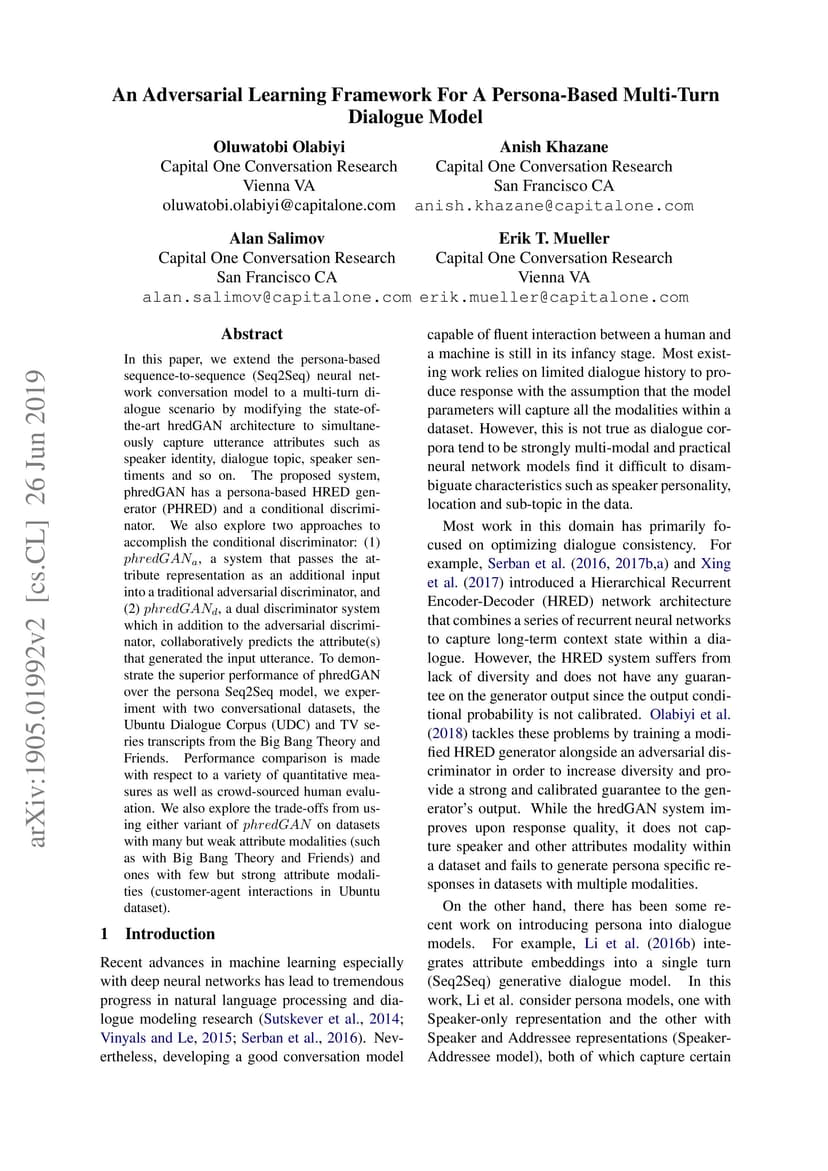 An Adversarial Learning Framework For A Persona-Based Multi-Turn Dialogue Model

Oluwatobi Olabiyi
Capital One Conversation Research
Vienna VA
oluwatobi.olabiyi@capitalone.com

Anish Khazane
Capital One Conversation Research
San Francisco CA
anish.khazane@capitalone.com

Alan Salimov
Capital One Conversation Research
San Francisco CA
alan.salimov@capitalone.com

Erik T. Mueller
Capital One Conversation Research
Vienna VA
erik.mueller@capitalone.com

Abstract

In this paper, we extend the persona-based sequence-to-sequence (Seq2Seq) neural network conversation model to a multi-turn dialogue scenario by modifying the state-of-the-art hredGAN architecture to simultaneously capture utterance attributes such as speaker identity, dialogue topic, speaker sentiments and so on. The proposed system, phredGAN has a persona-based HRED generator (PHRED) and a conditional discriminator. We also explore two approaches to accomplish the conditional discriminator: (1) $phredGAN_a$, a system that passes the attribute representation as an additional input into a traditional adversarial discriminator, and (2) $phredGAN_d$, a dual discriminator system which in addition to the adversarial discriminator, collaboratively predicts the attribute(s) that generated the input utterance. To demonstrate the superior performance of phredGAN over the persona Seq2Seq model, we experiment with two conversational datasets, the Ubuntu Dialogue Corpus (UDC) and TV series transcripts from the Big Bang Theory and Friends. Performance comparison is made with respect to a variety of quantitative measures as well as crowd-sourced human evaluation. We also explore the trade-offs from using either variant of $phredGAN$ on datasets with many but weak attribute modalities (such as with Big Bang Theory and Friends) and ones with few but strong attribute modalities (customer-agent interactions in Ubuntu dataset).

1 Introduction

Recent advances in machine learning especially with deep neural networks has lead to tremendous progress in natural language processing and dialogue modeling research (Sutskever et al., 2014; Vinyals and Le, 2015; Serban et al., 2016). Nevertheless, developing a good conversation model capable of fluent interaction between a human and a machine is still in its infancy stage. Most existing work relies on limited dialogue history to produce response with the assumption that the model parameters will capture all the modalities within a dataset. However, this is not true as dialogue corpora tend to be strongly multi-modal and practical neural network models find it difficult to disambiguate characteristics such as speaker personality, location and sub-topic in the data.

Most work in this domain has primarily focused on optimizing dialogue consistency. For example, Serban et al. (2016, 2017b,a) and Xing et al. (2017) introduced a Hierarchical Recurrent Encoder-Decoder (HRED) network architecture that combines a series of recurrent neural networks to capture long-term context state within a dialogue. However, the HRED system suffers from lack of diversity and does not have any guarantee on the generator output since the output conditional probability is not calibrated. Olabiyi et al. (2018) tackles these problems by training a modified HRED generator alongside an adversarial discriminator in order to increase diversity and provide a strong and calibrated guarantee to the generator's output. While the hredGAN system improves upon response quality, it does not capture speaker and other attributes modality within a dataset and fails to generate persona specific responses in datasets with multiple modalities.

On the other hand, there has been some recent work on introducing persona into dialogue models. For example, Li et al. (2016b) integrates attribute embeddings into a single turn (Seq2Seq) generative dialogue model. In this work, Li et al. consider persona models, one with Speaker-only representation and the other with Speaker and Addressee representations (Speaker-Addressee model), both of which capture certain

arXiv:1905.01992v2 [cs.CL] 26 Jun 2019